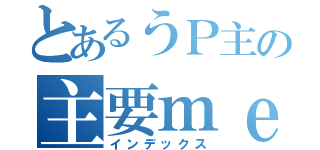 とあるうP主の
主要ｍｅ
インデックス